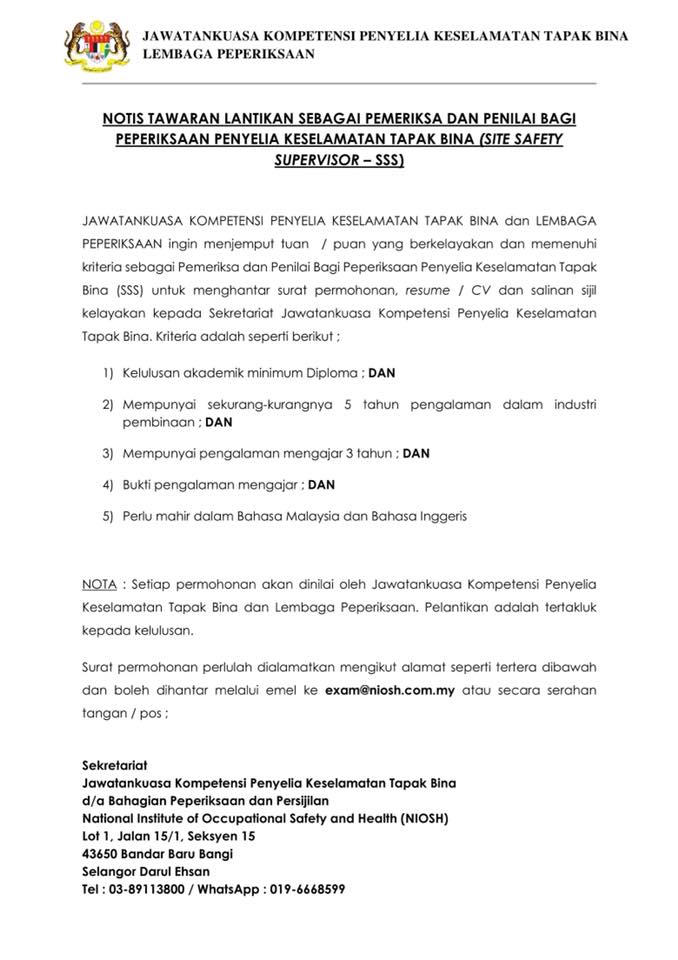 JAWATANKUASA KOMPETENSI PENYELIA KESELAMATAN TAPAK BINA
LEMBAGA PEPERIKSAAN

NOTIS TAWARAN LANTIKAN SEBAGAI PEMERIKSA DAN PENILAI BAGI PEPERIKSAAN PENYELIA KESELAMATAN TAPAK BINA (SITE SAFETY SUPERVISOR – SSS)

JAWATANKUASA KOMPETENSI PENYELIA KESELAMATAN TAPAK BINA dan LEMBAGA PEPERIKSAAN ingin menjemput tuan / puan yang berkelayakan dan memenuhi kriteria sebagai Pemeriksa dan Penilai Bagi Peperiksaan Penyelia Keselamatan Tapak Bina (SSS) untuk menghantar surat permohonan, resume / CV dan salinan sijil kelayakan kepada Sekretariat Jawatankuasa Kompetensi Penyelia Keselamatan Tapak Bina. Kriteria adalah seperti berikut ;

1) Kelulusan akademik minimum Diploma ; DAN

2) Mempunyai sekurang-kurangnya 5 tahun pengalaman dalam industri pembinaan ; DAN

3) Mempunyai pengalaman mengajar 3 tahun ; DAN

4) Bukti pengalaman mengajar ; DAN

5) Perlu mahir dalam Bahasa Malaysia dan Bahasa Inggeris

NOTA : Setiap permohonan akan dinilai oleh Jawatankuasa Kompetensi Penyelia Keselamatan Tapak Bina dan Lembaga Peperiksaan. Pelantikan adalah tertakluk kepada kelulusan.

Surat permohonan perlulah dialamatkan mengikut alamat seperti tertera dibawah dan boleh dihantar melalui emel ke exam@niosh.com.my atau secara serahan tangan / pos ;

Sekretariat
Jawatankuasa Kompetensi Penyelia Keselamatan Tapak Bina
d/a Bahagian Peperiksaan dan Persijilan
National Institute of Occupational Safety and Health (NIOSH)
Lot 1, Jalan 15/1, Seksyen 15
43650 Bandar Baru Bangi
Selangor Darul Ehsan
Tel : 03-89113800 / WhatsApp : 019-6668599